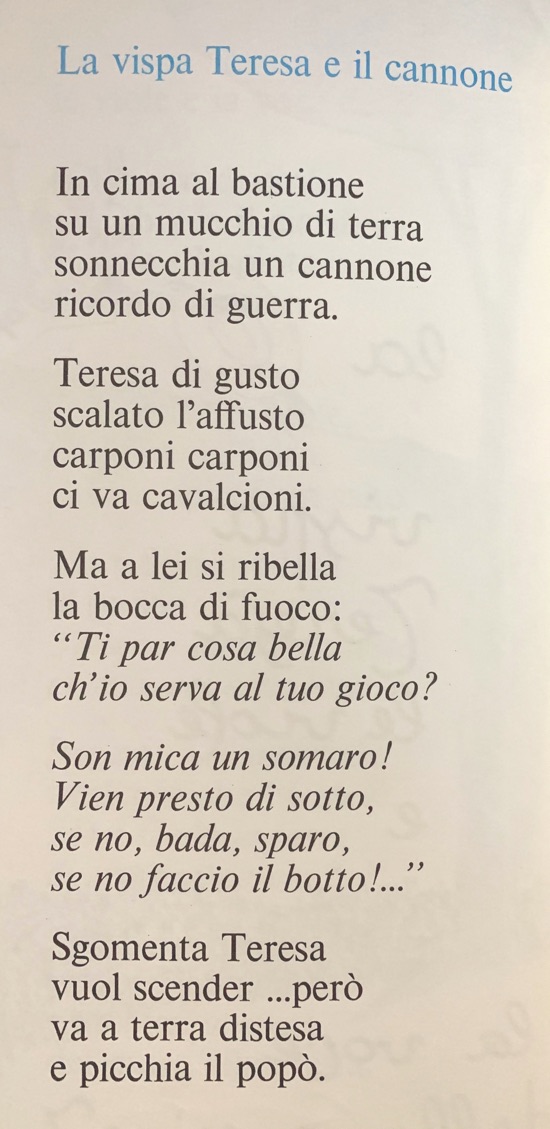 La vispa Teresa e il cannone

In cima al bastione
su un mucchio di terra
sonnecchia un cannone
ricordo di guerra.

Teresa di gusto
scalato l'affusto
carponi carponi
ci va cavalcioni.

Ma a lei si ribella
la bocca di fuoco:
"Ti par cosa bella
ch'io serva al tuo gioco?

Son mica un somaro!
Vien presto di sotto,
se no, bada, sparo,
se no faccio il botto!..."

Sgomenta Teresa
vuol scender ...però
va a terra distesa
e picchia il popò.